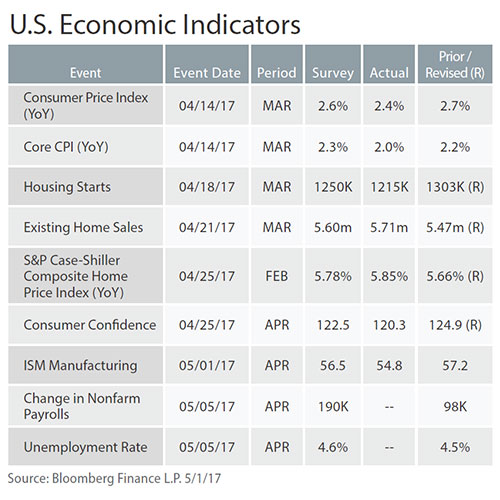 U.S. Economic Indicators

| Event | Event Date | Period | Survey | Actual | Prior / Revised (R) |
|---|---|---|---|---|---|
| Consumer Price Index (YoY) | 04/14/17 | MAR | 2.6% | 2.4% | 2.7% |
| Core CPI (YoY) | 04/14/17 | MAR | 2.3% | 2.0% | 2.2% |
| Housing Starts | 04/18/17 | MAR | 1250K | 1215K | 1303K (R) |
| Existing Home Sales | 04/21/17 | MAR | 5.60m | 5.71m | 5.47m (R) |
| S&P Case-Shiller Composite Home Price Index (YoY) | 04/25/17 | FEB | 5.78% | 5.85% | 5.66% (R) |
| Consumer Confidence | 04/25/17 | APR | 122.5 | 120.3 | 124.9 (R) |
| ISM Manufacturing | 05/01/17 | APR | 56.5 | 54.8 | 57.2 |
| Change in Nonfarm Payrolls | 05/05/17 | APR | 190K | -- | 98K |
| Unemployment Rate | 05/05/17 | APR | 4.6% | -- | 4.5% |

Source: Bloomberg Finance L.P. 5/1/17